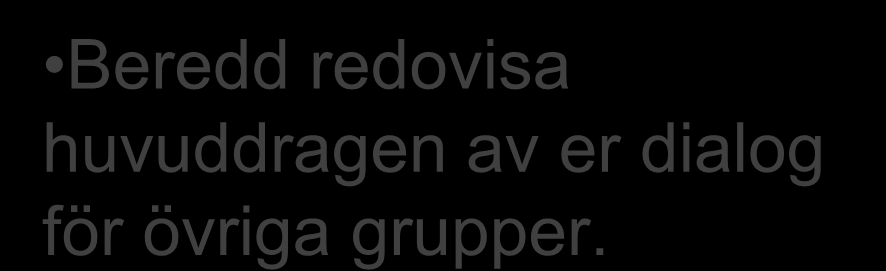 •Beredd redovisa huvuddragen av er dialog för övriga grupper.